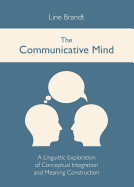 Line Brandt

The
Communicative Mind

A Linguistic Exploration
of Conceptual Integration
and Meaning Construction